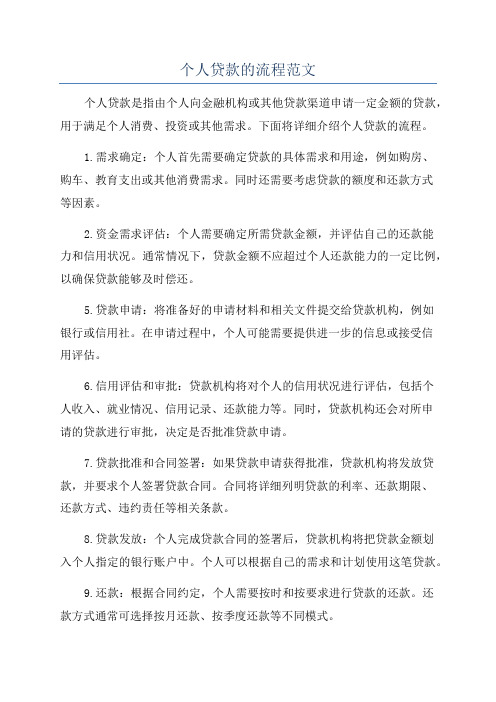 个人贷款的流程范文

个人贷款是指由个人向金融机构或其他贷款渠道申请一定金额的贷款，用于满足个人消费、投资或其他需求。下面将详细介绍个人贷款的流程。

1.需求确定：个人首先需要确定贷款的具体需求和用途，例如购房、购车、教育支出或其他消费需求。同时还需要考虑贷款的额度和还款方式等因素。

2.资金需求评估：个人需要确定所需贷款金额，并评估自己的还款能力和信用状况。通常情况下，贷款金额不应超过个人还款能力的一定比例，以确保贷款能够及时偿还。

5.贷款申请：将准备好的申请材料和相关文件提交给贷款机构，例如银行或信用社。在申请过程中，个人可能需要提供进一步的信息或接受信用评估。

6.信用评估和审批：贷款机构将对个人的信用状况进行评估，包括个人收入、就业情况、信用记录、还款能力等。同时，贷款机构还会对所申请的贷款进行审批，决定是否批准贷款申请。

7.贷款批准和合同签署：如果贷款申请获得批准，贷款机构将发放贷款，并要求个人签署贷款合同。合同将详细列明贷款的利率、还款期限、还款方式、违约责任等相关条款。

8.贷款发放：个人完成贷款合同的签署后，贷款机构将把贷款金额划入个人指定的银行账户中。个人可以根据自己的需求和计划使用这笔贷款。

9.还款：根据合同约定，个人需要按时和按要求进行贷款的还款。还款方式通常可选择按月还款、按季度还款等不同模式。